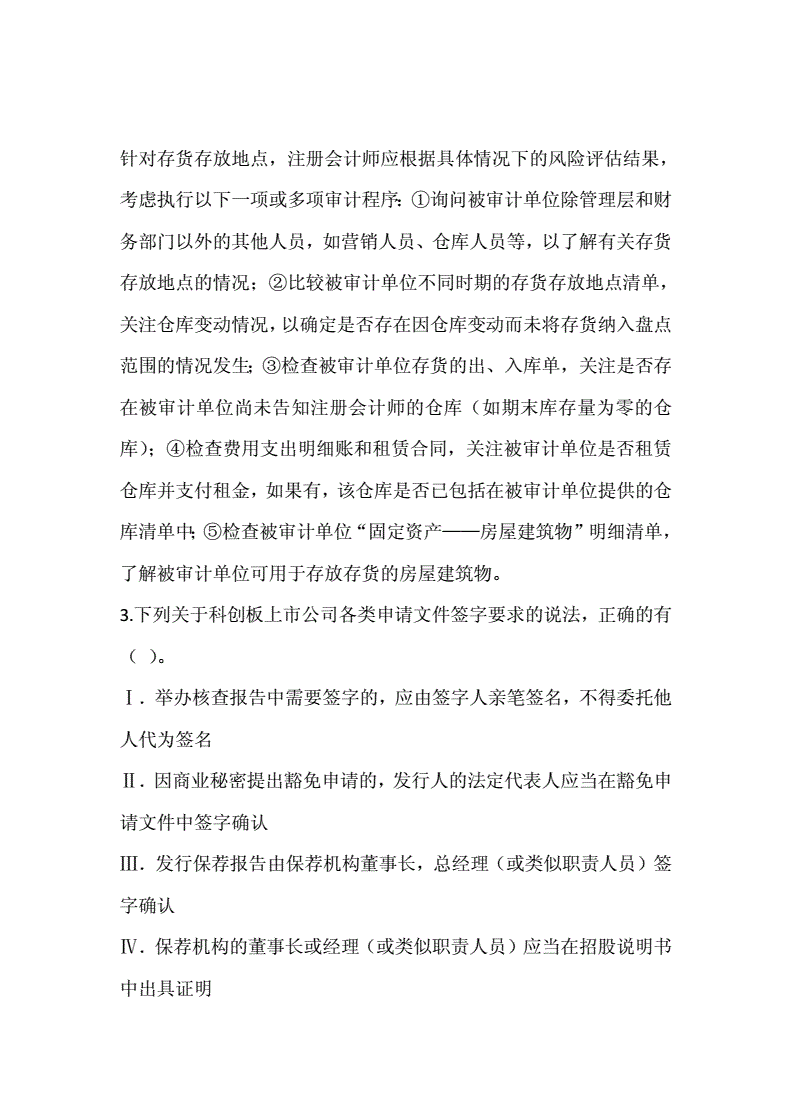 针对存货存放地点，注册会计师应根据具体情况下的风险评估结果，考虑执行以下一项或多项审计程序：①询问被审计单位除管理层和财务部门以外的其他人员，如营销人员、仓库人员等，以了解有关存货存放地点的情况；②比较被审计单位不同时期的存货存放地点清单，关注仓库变动情况，以确定是否存在因仓库变动而未将存货纳入盘点范围的情况发生；③检查被审计单位存货的出、入库单，关注是否存在被审计单位尚未告知注册会计师的仓库（如期末库存量为零的仓库）；④检查费用支出明细账和租赁合同，关注被审计单位是否租赁仓库并支付租金，如果有，该仓库是否已包括在被审计单位提供的仓库清单中；⑤检查被审计单位“固定资产——房屋建筑物”明细清单，了解被审计单位可用于存放存货的房屋建筑物。

3.下列关于科创板上市公司各类申请文件签字要求的说法，正确的有（ ）。

Ⅰ. 举办核查报告中需要签字的，应由签字人亲笔签名，不得委托他人代为签名

Ⅱ. 因商业秘密提出豁免申请的，发行人的法定代表人应当在豁免申请文件中签字确认

Ⅲ. 发行保荐报告由保荐机构董事长，总经理（或类似职责人员）签字确认

Ⅳ. 保荐机构的董事长或经理（或类似职责人员）应当在招股说明书中出具证明